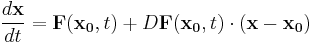 $\frac{d\mathbf{x}}{dt} = \mathbf{F}(\mathbf{x_0}, t) + D\mathbf{F}(\mathbf{x_0}, t) \cdot (\mathbf{x} - \mathbf{x_0})$